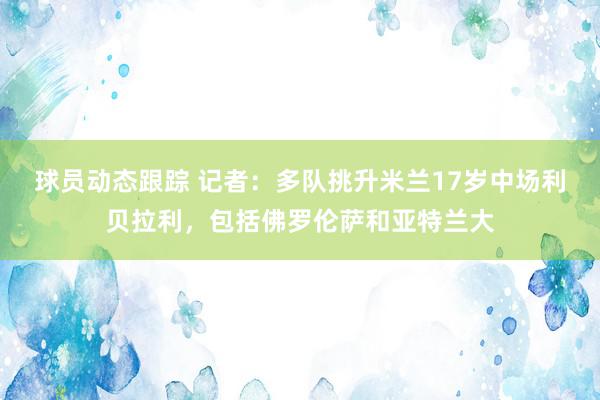 球员动态跟踪 记者：多队挑升米兰17岁中场利贝拉利，包括佛罗伦萨和亚特兰大